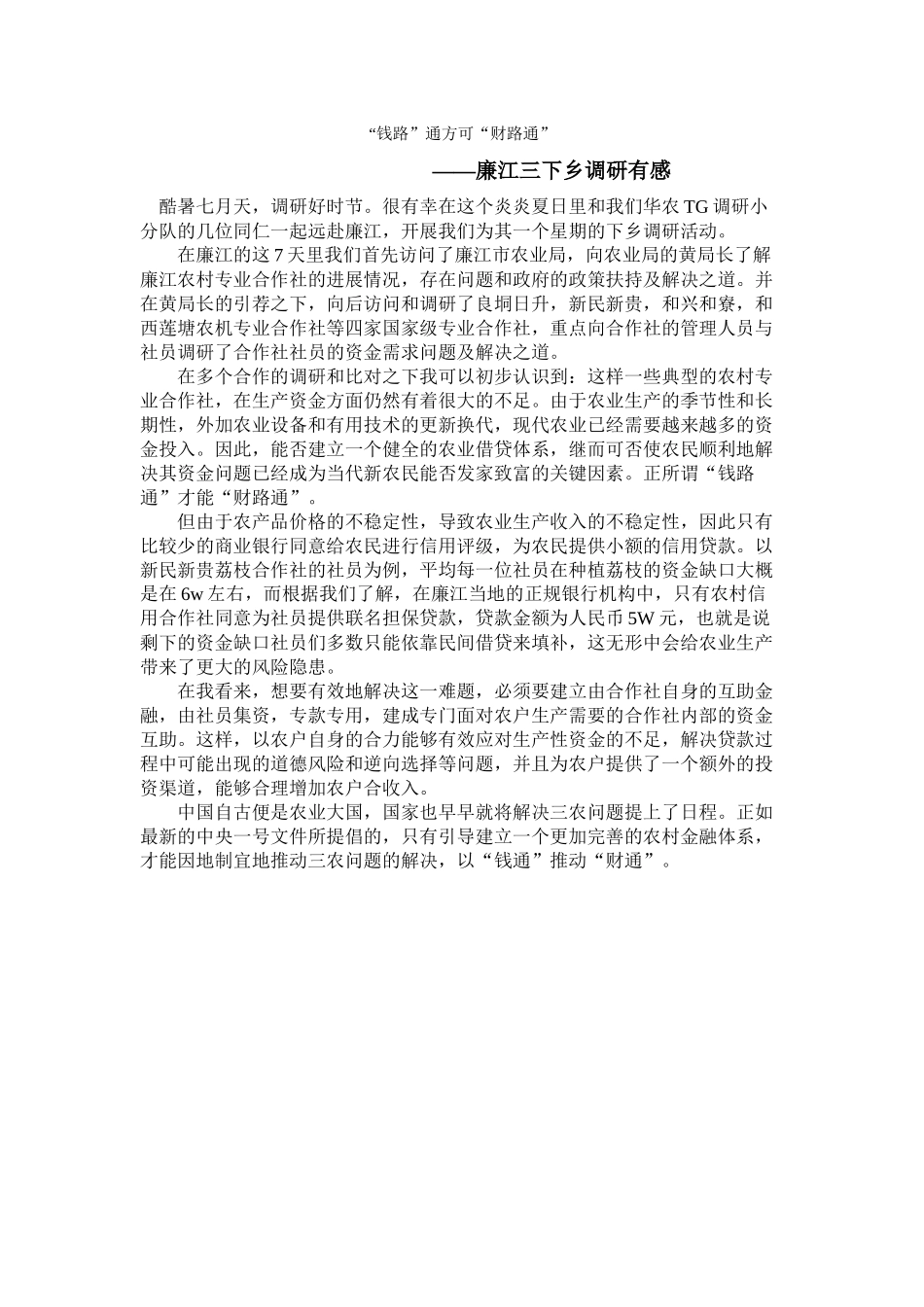 “钱路”通方可“财路通”

——廉江三下乡调研有感

酷暑七月天，调研好时节。很有幸在这个炎炎夏日里和我们华农 TG 调研小分队的几位同仁一起远赴廉江，开展我们为其一个星期的下乡调研活动。

在廉江的这 7 天里我们首先访问了廉江市农业局，向农业局的黄局长了解廉江农村专业合作社的进展情况，存在问题和政府的政策扶持及解决之道。并在黄局长的引荐之下，向后访问和调研了良垌日升，新民新贵，和兴和寮，和西莲塘农机专业合作社等四家国家级专业合作社，重点向合作社的管理人员与社员调研了合作社社员的资金需求问题及解决之道。

在多个合作的调研和比对之下我可以初步认识到：这样一些典型的农村专业合作社，在生产资金方面仍然有着很大的不足。由于农业生产的季节性和长期性，外加农业设备和有用技术的更新换代，现代农业已经需要越来越多的资金投入。因此，能否建立一个健全的农业借贷体系，继而可否使农民顺利地解决其资金问题已经成为当代新农民能否发家致富的关键因素。正所谓“钱路通”才能“财路通”。

但由于农产品价格的不稳定性，导致农业生产收入的不稳定性，因此只有比较少的商业银行同意给农民进行信用评级，为农民提供小额的信用贷款。以新民新贵荔枝合作社的社员为例，平均每一位社员在种植荔枝的资金缺口大概是在 6w 左右，而根据我们了解，在廉江当地的正规银行机构中，只有农村信用合作社同意为社员提供联名担保贷款，贷款金额为人民币 5W 元，也就是说剩下的资金缺口社员们多数只能依靠民间借贷来填补，这无形中会给农业生产带来了更大的风险隐患。

在我看来，想要有效地解决这一难题，必须要建立由合作社自身的互助金融，由社员集资，专款专用，建成专门面对农户生产需要的合作社内部的资金互助。这样，以农户自身的合力能够有效应对生产性资金的不足，解决贷款过程中可能出现的道德风险和逆向选择等问题，并且为农户提供了一个额外的投资渠道，能够合理增加农户合收入。

中国自古便是农业大国，国家也早早就将解决三农问题提上了日程。正如最新的中央一号文件所提倡的，只有引导建立一个更加完善的农村金融体系，才能因地制宜地推动三农问题的解决，以“钱通”推动“财通”。